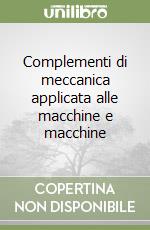 unilibro

Complementi di meccanica applicata alle macchine e macchine

COPERTINA NON DISPONIBILE